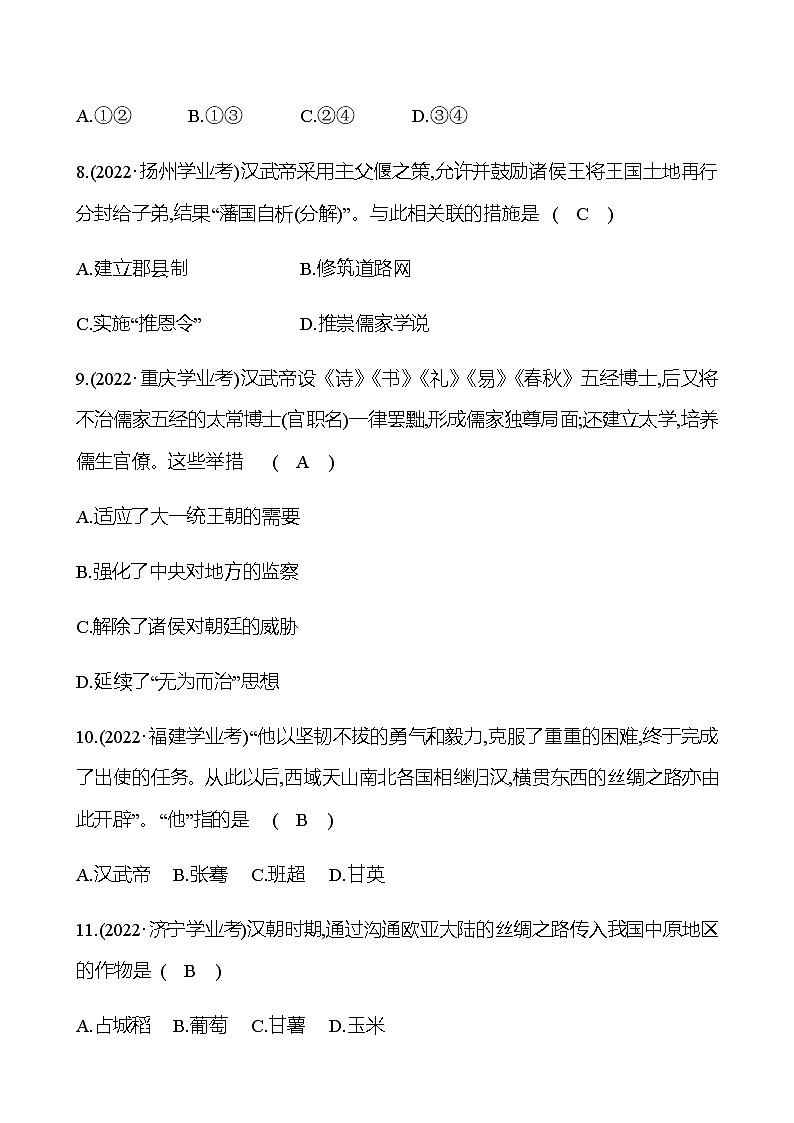 A.①②　　B.①③　　C.②④　　D.③④

8.(2022·扬州学业考)汉武帝采用主父偃之策,允许并鼓励诸侯王将王国土地再行分封给子弟,结果“藩国自析(分解)”。与此相关联的措施是　(　C　)

A.建立郡县制　　　B.修筑道路网

C.实施“推恩令”　　　D.推崇儒家学说

9.(2022·重庆学业考)汉武帝设《诗》《书》《礼》《易》《春秋》五经博士,后又将不治儒家五经的太常博士(官职名)一律罢黜,形成儒家独尊局面;还建立太学,培养儒生官僚。这些举措　(　A　)

A.适应了大一统王朝的需要

B.强化了中央对地方的监察

C.解除了诸侯对朝廷的威胁

D.延续了“无为而治”思想

10.(2022·福建学业考)“他以坚韧不拔的勇气和毅力,克服了重重的困难,终于完成了出使的任务。从此以后,西域天山南北各国相继归汉,横贯东西的丝绸之路亦由此开辟”。“他”指的是　(　B　)

A.汉武帝　B.张骞　C.班超　D.甘英

11.(2022·济宁学业考)汉朝时期,通过沟通欧亚大陆的丝绸之路传入我国中原地区的作物是 (　B　)

A.占城稻　B.葡萄　C.甘薯　D.玉米